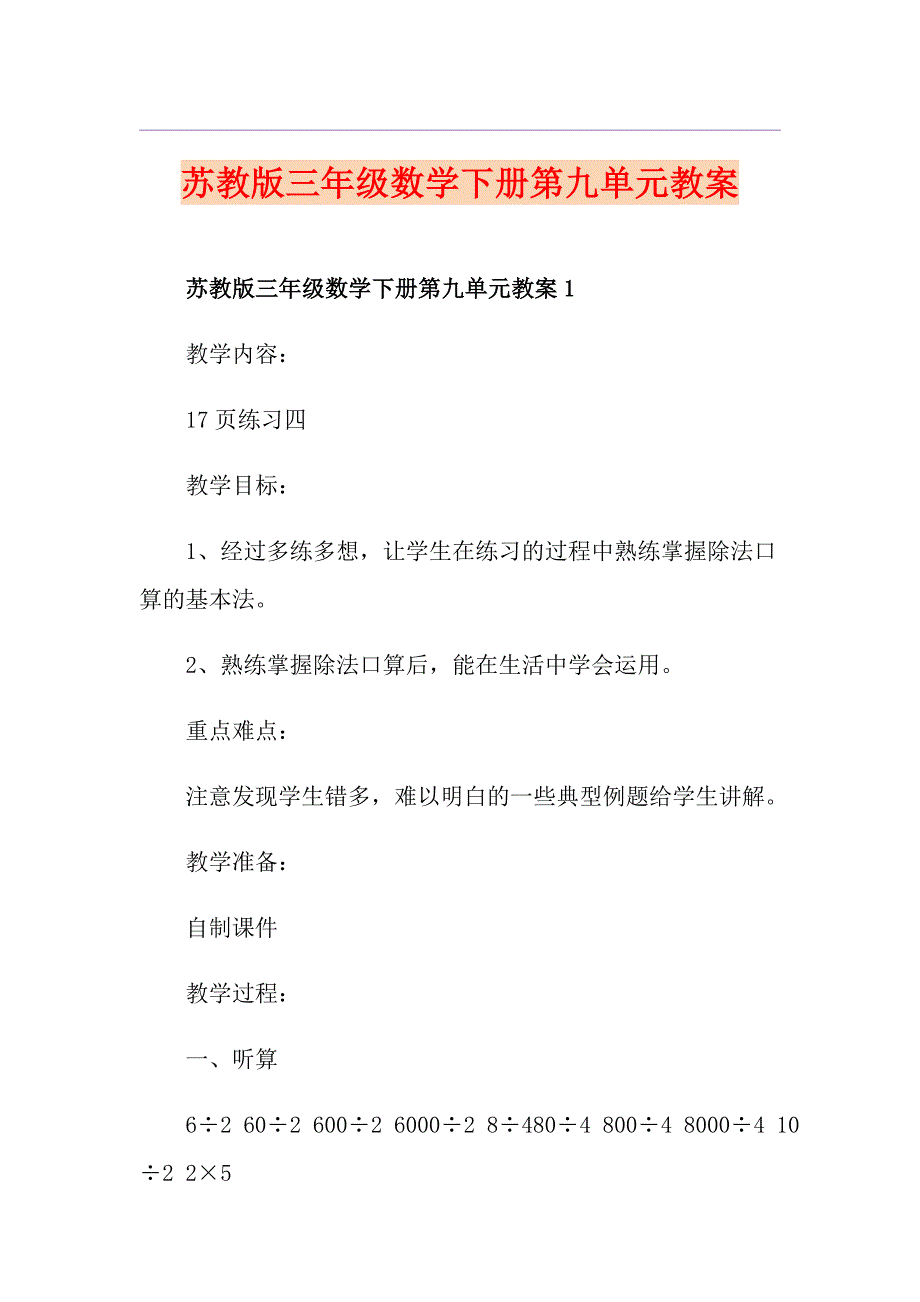 苏教版三年级数学下册第九单元教案

苏教版三年级数学下册第九单元教案 1

教学内容：

17 页练习四

教学目标：

1、经过多练多想，让学生在练习的过程中熟练掌握除法口算的基本法。

2、熟练掌握除法口算后，能在生活中学会运用。

重点难点：

注意发现学生错多，难以明白的一些典型例题给学生讲解。

教学准备：

自制课件

教学过程：

一、听算

$6\div2$ $60\div2$ $600\div2$ $6000\div2$ $8\div480\div4$ $800\div4$ $8000\div4$ $10\div2$ $2\times5$